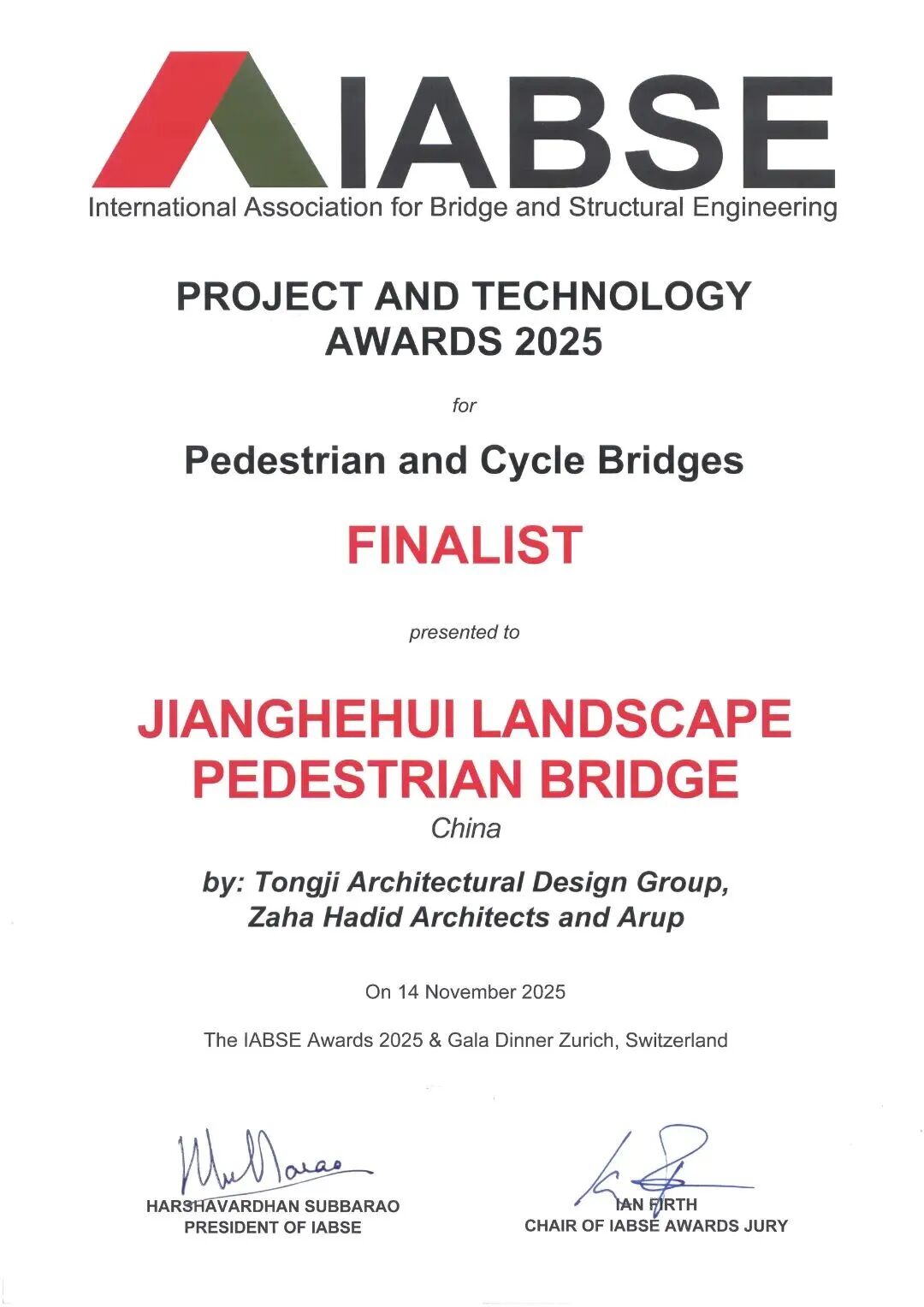 IABSE
International Association for Bridge and Structural Engineering

PROJECT AND TECHNOLOGY AWARDS 2025

for

Pedestrian and Cycle Bridges

FINALIST

presented to

JIANGHEHUI LANDSCAPE PEDESTRIAN BRIDGE

China

by: Tongji Architectural Design Group, Zaha Hadid Architects and Arup

On 14 November 2025

The IABSE Awards 2025 & Gala Dinner Zurich, Switzerland

HARSHAVARDHAN SUBBARAO
PRESIDENT OF IABSE

IAN FIRTH
CHAIR OF IABSE AWARDS JURY